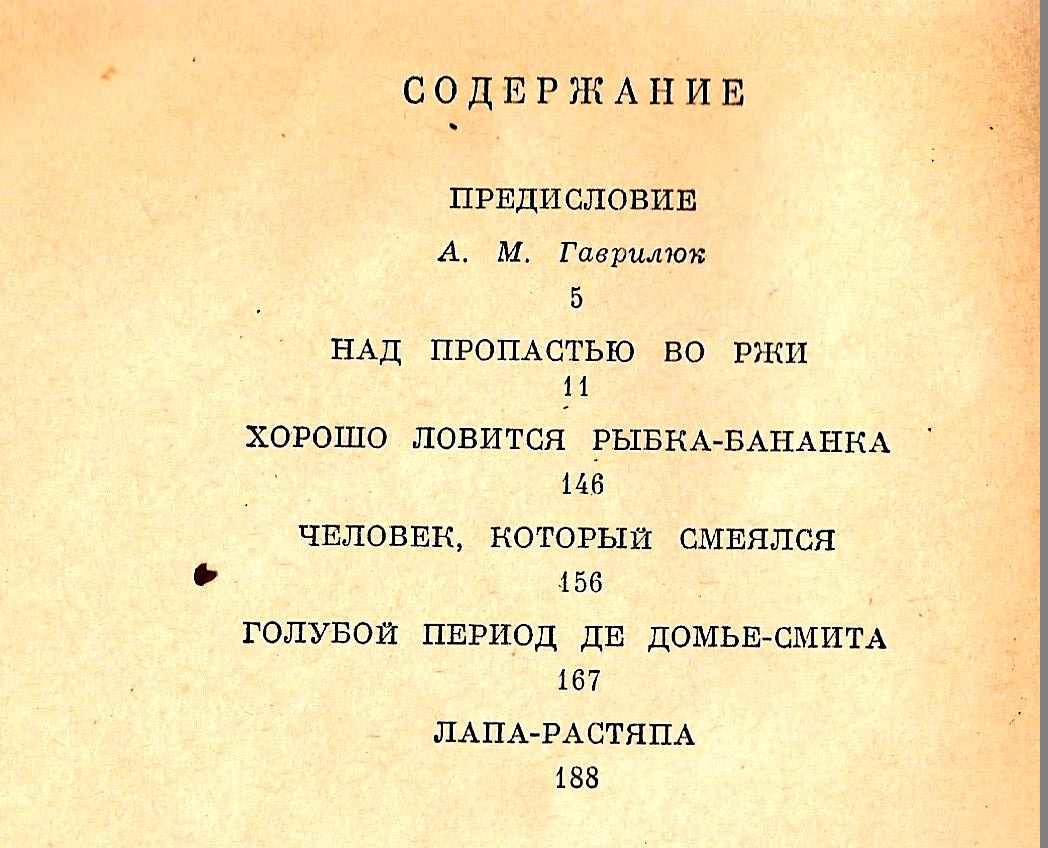 СОДЕРЖАНИЕ

ПРЕДИСЛОВИЕ
А. М. Гаврилюк
5

НАД ПРОПАСТЬЮ ВО РЖИ
11

ХОРОШО ЛОВИТСЯ РЫБКА-БАНАНКА
146

ЧЕЛОВЕК, КОТОРЫЙ СМЕЯЛСЯ
156

ГОЛУБОЙ ПЕРИОД ДЕ ДОМЬЕ-СМИТА
167

ЛАПА-РАСТЯПА
188